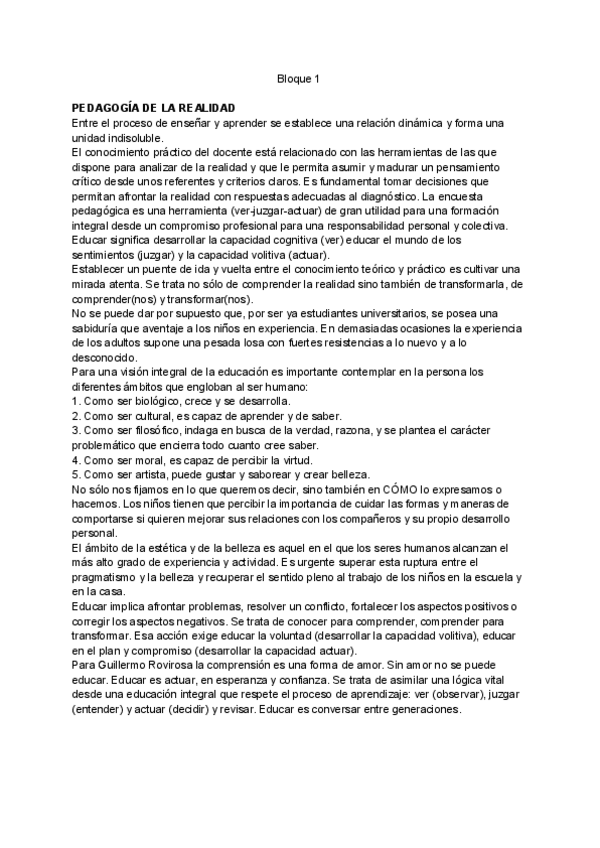 Bloque 1

PEDAGOGÍA DE LA REALIDAD
Entre el proceso de enseñar y aprender se establece una relación dinámica y forma una unidad indisoluble.
El conocimiento práctico del docente está relacionado con las herramientas de las que dispone para analizar de la realidad y que le permita asumir y madurar un pensamiento crítico desde unos referentes y criterios claros. Es fundamental tomar decisiones que permitan afrontar la realidad con respuestas adecuadas al diagnóstico. La encuesta pedagógica es una herramienta (ver-juzgar-actuar) de gran utilidad para una formación integral desde un compromiso profesional para una responsabilidad personal y colectiva. Educar significa desarrollar la capacidad cognitiva (ver) educar el mundo de los sentimientos (juzgar) y la capacidad volitiva (actuar).
Establecer un puente de ida y vuelta entre el conocimiento teórico y práctico es cultivar una mirada atenta. Se trata no sólo de comprender la realidad sino también de transformarla, de comprender(nos) y transformar(nos).
No se puede dar por supuesto que, por ser ya estudiantes universitarios, se posea una sabiduría que aventaje a los niños en experiencia. En demasiadas ocasiones la experiencia de los adultos supone una pesada losa con fuertes resistencias a lo nuevo y a lo desconocido.
Para una visión integral de la educación es importante contemplar en la persona los diferentes ámbitos que engloban al ser humano:
1. Como ser biológico, crece y se desarrolla.
2. Como ser cultural, es capaz de aprender y de saber.
3. Como ser filosófico, indaga en busca de la verdad, razona, y se plantea el carácter problemático que encierra todo cuanto cree saber.
4. Como ser moral, es capaz de percibir la virtud.
5. Como ser artista, puede gustar y saborear y crear belleza.
No sólo nos fijamos en lo que queremos decir, sino también en CÓMO lo expresamos o hacemos. Los niños tienen que percibir la importancia de cuidar las formas y maneras de comportarse si quieren mejorar sus relaciones con los compañeros y su propio desarrollo personal.
El ámbito de la estética y de la belleza es aquel en el que los seres humanos alcanzan el más alto grado de experiencia y actividad. Es urgente superar esta ruptura entre el pragmatismo y la belleza y recuperar el sentido pleno al trabajo de los niños en la escuela y en la casa.
Educar implica afrontar problemas, resolver un conflicto, fortalecer los aspectos positivos o corregir los aspectos negativos. Se trata de conocer para comprender, comprender para transformar. Esa acción exige educar la voluntad (desarrollar la capacidad volitiva), educar en el plan y compromiso (desarrollar la capacidad actuar).
Para Guillermo Rovirosa la comprensión es una forma de amor. Sin amor no se puede educar. Educar es actuar, en esperanza y confianza. Se trata de asimilar una lógica vital desde una educación integral que respete el proceso de aprendizaje: ver (observar), juzgar (entender) y actuar (decidir) y revisar. Educar es conversar entre generaciones.